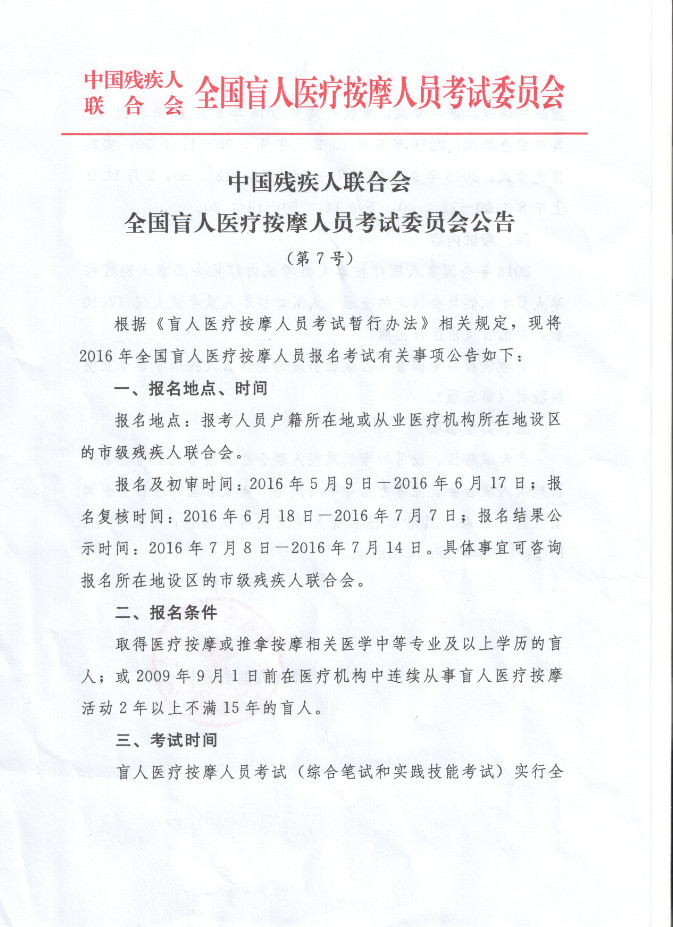 中国残疾人联合会 全国盲人医疗按摩人员考试委员会

中国残疾人联合会
全国盲人医疗按摩人员考试委员会公告
（第7号）

根据《盲人医疗按摩人员考试暂行办法》相关规定，现将2016年全国盲人医疗按摩人员报名考试有关事项公告如下：

一、报名地点、时间

报名地点：报考人员户籍所在地或从业医疗机构所在地设区的市级残疾人联合会。

报名及初审时间：2016年5月9日—2016年6月17日；报名复核时间：2016年6月18日—2016年7月7日；报名结果公示时间：2016年7月8日—2016年7月14日。具体事宜可咨询报名所在地设区的市级残疾人联合会。

二、报名条件

取得医疗按摩或推拿按摩相关医学中等专业及以上学历的盲人；或2009年9月1日前在医疗机构中连续从事盲人医疗按摩活动2年以上不满15年的盲人。

三、考试时间

盲人医疗按摩人员考试（综合笔试和实践技能考试）实行全